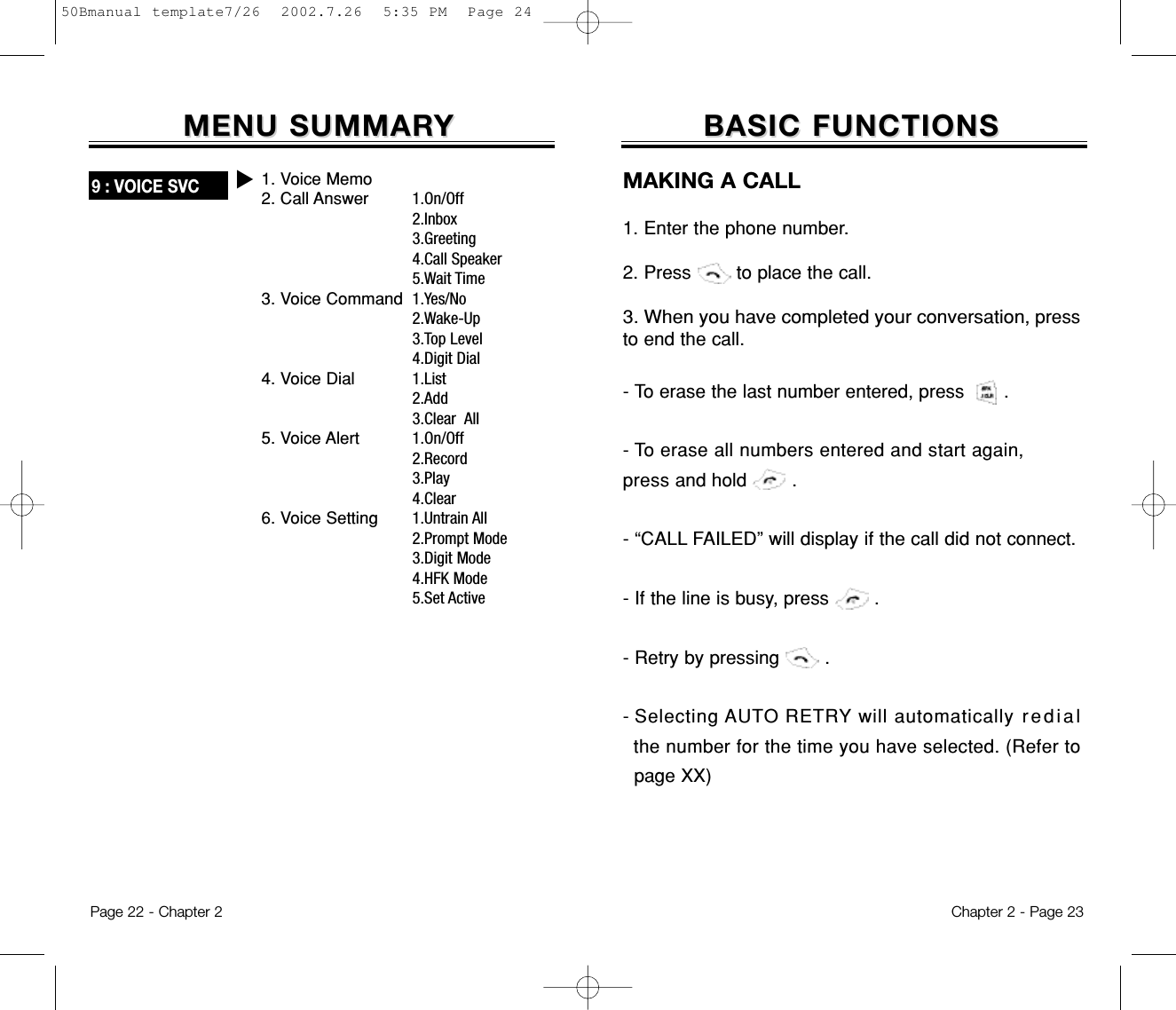 50Bmanual template7/26 2002.7.26 5:35 PM Page 24

MENU SUMMARY

9 : VOICE SVC

1. Voice Memo
2. Call Answer 1.On/Off
2.Inbox
3.Greeting
4.Call Speaker
5.Wait Time
3. Voice Command 1.Yes/No
2.Wake-Up
3.Top Level
4.Digit Dial
4. Voice Dial 1.List
2.Add
3.Clear All
5. Voice Alert 1.On/Off
2.Record
3.Play
4.Clear
6. Voice Setting 1.Untrain All
2.Prompt Mode
3.Digit Mode
4.HFK Mode
5.Set Active

Page 22 - Chapter 2

BASIC FUNCTIONS

MAKING A CALL

1. Enter the phone number.

2. Press to place the call.

3. When you have completed your conversation, press to end the call.

- To erase the last number entered, press .

- To erase all numbers entered and start again, press and hold .

- “CALL FAILED” will display if the call did not connect.

- If the line is busy, press .

- Retry by pressing .

- Selecting AUTO RETRY will automatically redial the number for the time you have selected. (Refer to page XX)

Chapter 2 - Page 23